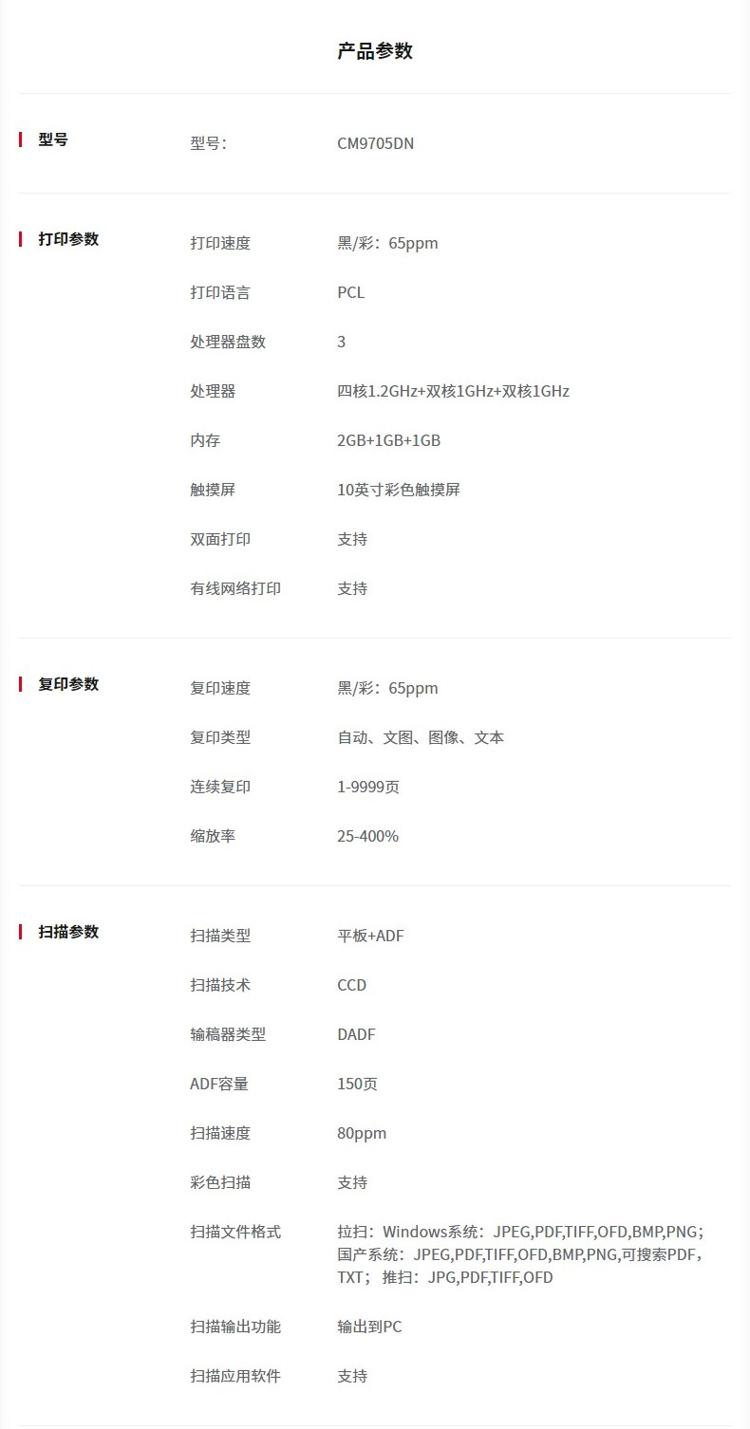 产品参数

型号

型号： CM9705DN

打印参数

打印速度 黑/彩：65ppm
打印语言 PCL
处理器盘数 3
处理器 四核1.2GHz+双核1GHz+双核1GHz
内存 2GB+1GB+1GB
触摸屏 10英寸彩色触摸屏
双面打印 支持
有线网络打印 支持

复印参数

复印速度 黑/彩：65ppm
复印类型 自动、文图、图像、文本
连续复印 1-9999页
缩放率 25-400%

扫描参数

扫描类型 平板+ADF
扫描技术 CCD
输稿器类型 DADF
ADF容量 150页
扫描速度 80ppm
彩色扫描 支持
扫描文件格式 拉扫：Windows系统：JPEG,PDF,TIFF,OFD,BMP,PNG；国产系统：JPEG,PDF,TIFF,OFD,BMP,PNG,可搜索PDF，TXT；推扫：JPG,PDF,TIFF,OFD
扫描输出功能 输出到PC
扫描应用软件 支持